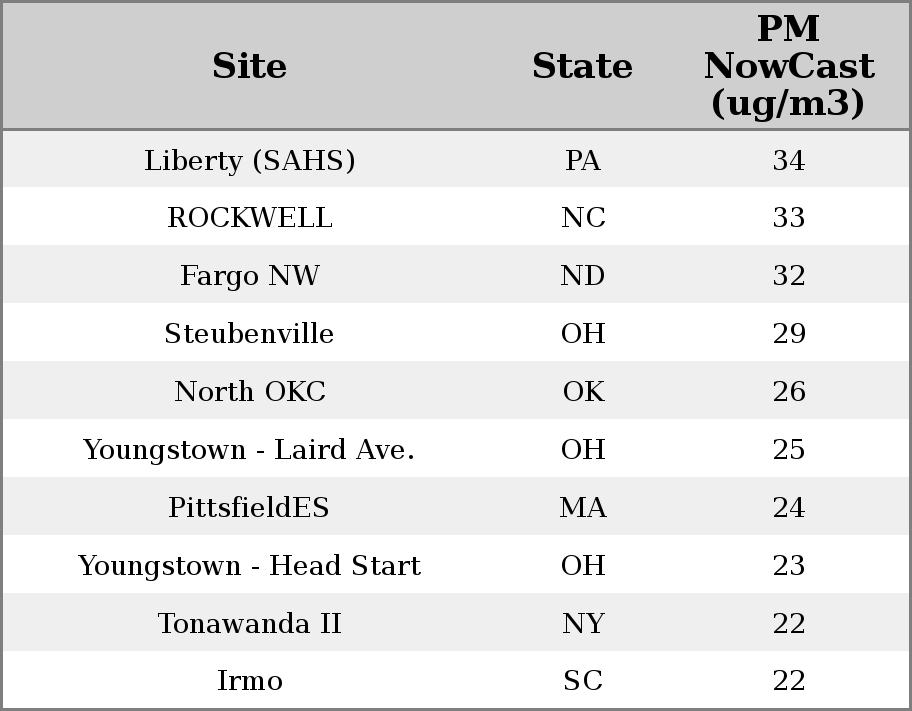 | Site | State | PM NowCast (ug/m3) |
|---|---|---|
| Liberty (SAHS) | PA | 34 |
| ROCKWELL | NC | 33 |
| Fargo NW | ND | 32 |
| Steubenville | OH | 29 |
| North OKC | OK | 26 |
| Youngstown - Laird Ave. | OH | 25 |
| PittsfieldES | MA | 24 |
| Youngstown - Head Start | OH | 23 |
| Tonawanda II | NY | 22 |
| Irmo | SC | 22 |